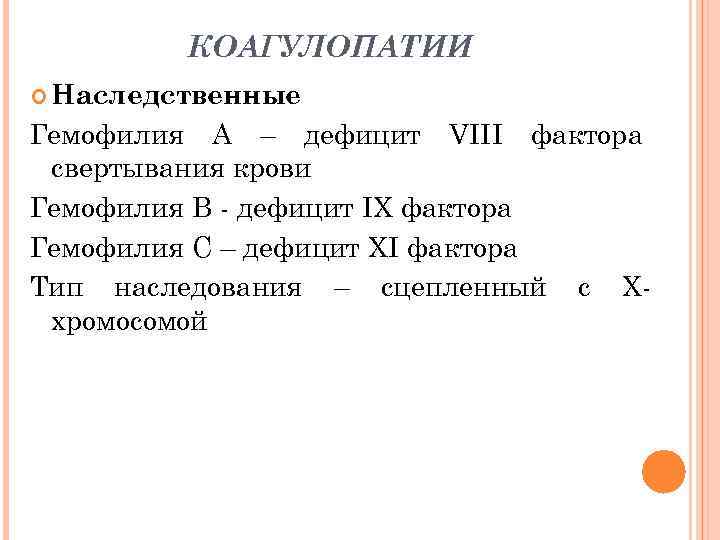 КОАГУЛОПАТИИ

Наследственные

Гемофилия А – дефицит VIII фактора свертывания крови

Гемофилия В - дефицит IX фактора

Гемофилия С – дефицит XI фактора

Тип наследования – сцепленный с Х-хромосомой